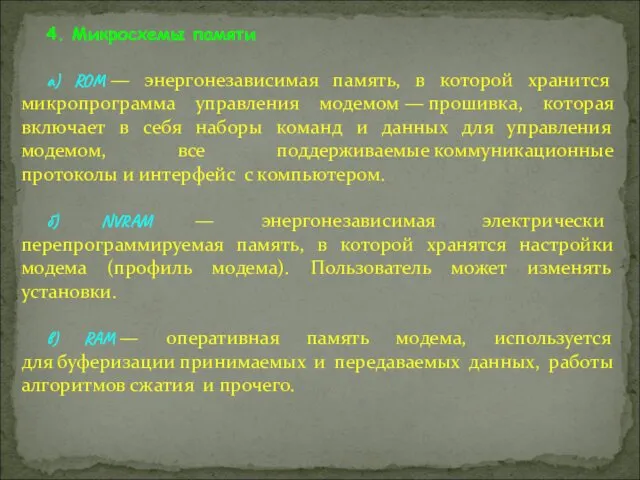 4. Микросхемы памяти

а) ROM — энергонезависимая память, в которой хранится микропрограмма управления модемом — прошивка, которая включает в себя наборы команд и данных для управления модемом, все поддерживаемые коммуникационные протоколы и интерфейс с компьютером.

б) NVRAM — энергонезависимая электрически перепрограммируемая память, в которой хранятся настройки модема (профиль модема). Пользователь может изменять установки.

в) RAM — оперативная память модема, используется для буферизации принимаемых и передаваемых данных, работы алгоритмов сжатия и прочего.